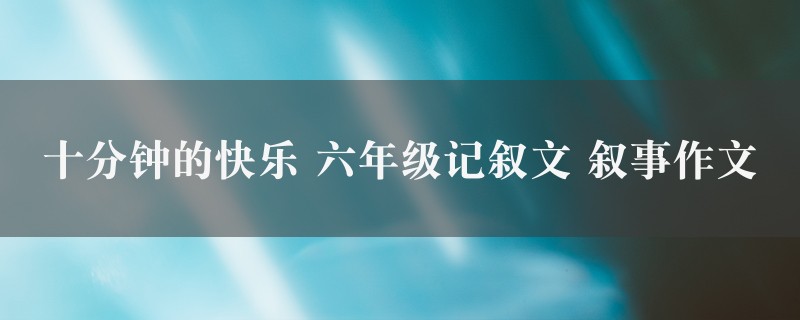 十分钟的快乐 六年级记叙文 叙事作文